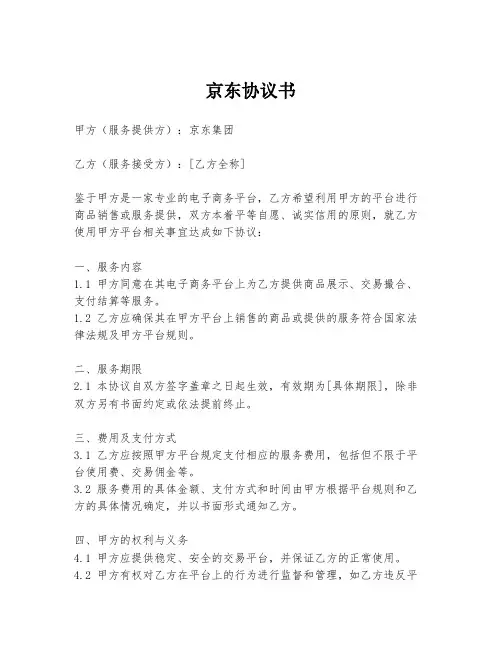 京东协议书

甲方（服务提供方）：京东集团

乙方（服务接受方）：[乙方全称]

鉴于甲方是一家专业的电子商务平台，乙方希望利用甲方的平台进行商品销售或服务提供，双方本着平等自愿、诚实信用的原则，就乙方使用甲方平台相关事宜达成如下协议：

一、服务内容
1.1 甲方同意在其电子商务平台上为乙方提供商品展示、交易撮合、支付结算等服务。
1.2 乙方应确保其在甲方平台上销售的商品或提供的服务符合国家法律法规及甲方平台规则。

二、服务期限
2.1 本协议自双方签字盖章之日起生效，有效期为[具体期限]，除非双方另有书面约定或依法提前终止。

三、费用及支付方式
3.1 乙方应按照甲方平台规定支付相应的服务费用，包括但不限于平台使用费、交易佣金等。
3.2 服务费用的具体金额、支付方式和时间由甲方根据平台规则和乙方的具体情况确定，并以书面形式通知乙方。

四、甲方的权利与义务
4.1 甲方应提供稳定、安全的交易平台，并保证乙方的正常使用。
4.2 甲方有权对乙方在平台上的行为进行监督和管理，如乙方违反平